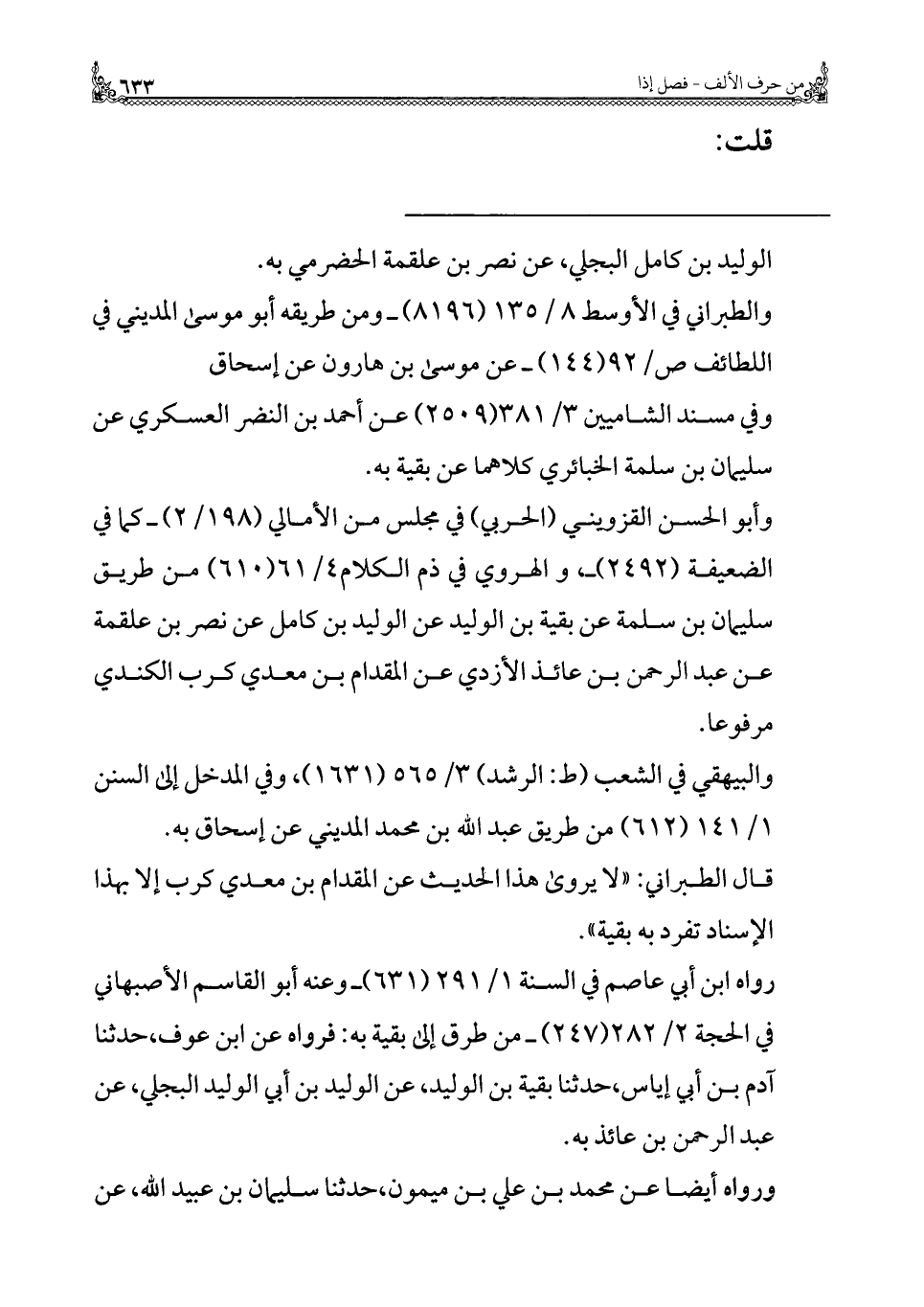 من حرف الألف - فصل إذا ٦٣٣

قلت:

الوليد بن كامل البجلي، عن نصر بن علقمة الحضرمي به.

والطبراني في الأوسط ٨ / ١٣٥ (٨١٩٦) ـ ومن طريقه أبو موسىٰ المديني في اللطائف ص/ ٩٢(١٤٤) ـ عن موسىٰ بن هارون عن إسحاق

وفي مسند الشاميين ٣/ ٣٨١(٢٥٠٩) عن أحمد بن النضر العسكري عن سليمان بن سلمة الخبائري كلاهما عن بقية به.

وأبو الحسن القزويني (الحربي) في مجلس من الأمالي (١٩٨/ ٢) ـ كما في الضعيفة (٢٤٩٢)ـ، و الهروي في ذم الكلام٤/ ٦١(٦١٠) من طريق سليمان بن سلمة عن بقية بن الوليد عن الوليد بن كامل عن نصر بن علقمة عن عبد الرحمن بن عائذ الأزدي عن المقدام بن معدي كرب الكندي مرفوعا.

والبيهقي في الشعب (ط: الرشد) ٣/ ٥٦٥ (١٦٣١)، وفي المدخل إلىٰ السنن ١/ ١٤١ (٦١٢) من طريق عبد الله بن محمد المديني عن إسحاق به.

قال الطبراني: «لا يروىٰ هذا الحديث عن المقدام بن معدي كرب إلا بهذا الإسناد تفرد به بقية».

رواه ابن أبي عاصم في السنة ١/ ٢٩١ (٦٣١)ـ وعنه أبو القاسم الأصبهاني في الحجة ٢/ ٢٨٢(٢٤٧) ـ من طرق إلىٰ بقية به: فرواه عن ابن عوف،حدثنا آدم بن أبي إياس،حدثنا بقية بن الوليد، عن الوليد بن أبي الوليد البجلي، عن عبد الرحمن بن عائذ به.

ورواه أيضا عن محمد بن علي بن ميمون،حدثنا سليمان بن عبيد الله، عن